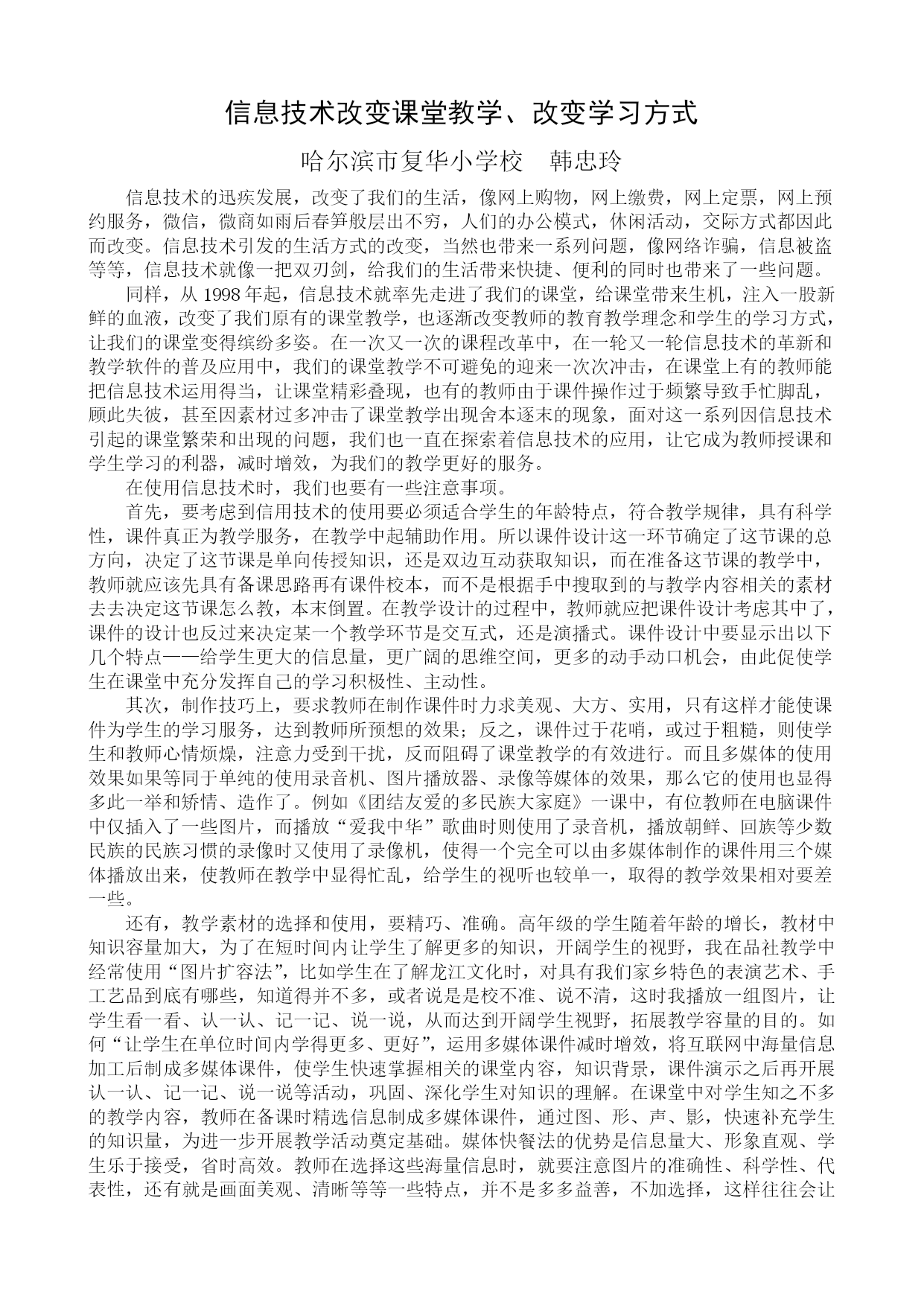 信息技术改变课堂教学、改变学习方式

哈尔滨市复华小学校　韩忠玲

信息技术的迅疾发展，改变了我们的生活，像网上购物，网上缴费，网上定票，网上预约服务，微信，微商如雨后春笋般层出不穷，人们的办公模式，休闲活动，交际方式都因此而改变。信息技术引发的生活方式的改变，当然也带来一系列问题，像网络诈骗，信息被盗等等，信息技术就像一把双刃剑，给我们的生活带来快捷、便利的同时也带来了一些问题。

同样，从 1998 年起，信息技术就率先走进了我们的课堂，给课堂带来生机，注入一股新鲜的血液，改变了我们原有的课堂教学，也逐渐改变教师的教育教学理念和学生的学习方式，让我们的课堂变得缤纷多姿。在一次又一次的课程改革中，在一轮又一轮信息技术的革新和教学软件的普及应用中，我们的课堂教学不可避免的迎来一次次冲击，在课堂上有的教师能把信息技术运用得当，让课堂精彩叠现，也有的教师由于课件操作过于频繁导致手忙脚乱，顾此失彼，甚至因素材过多冲击了课堂教学出现舍本逐末的现象，面对这一系列因信息技术引起的课堂繁荣和出现的问题，我们也一直在探索着信息技术的应用，让它成为教师授课和学生学习的利器，减时增效，为我们的教学更好的服务。

在使用信息技术时，我们也要有一些注意事项。

首先，要考虑到信用技术的使用要必须适合学生的年龄特点，符合教学规律，具有科学性，课件真正为教学服务，在教学中起辅助作用。所以课件设计这一环节确定了这节课的总方向，决定了这节课是单向传授知识，还是双边互动获取知识，而在准备这节课的教学中，教师就应该先具有备课思路再有课件校本，而不是根据手中搜取到的与教学内容相关的素材去去决定这节课怎么教，本末倒置。在教学设计的过程中，教师就应把课件设计考虑其中了，课件的设计也反过来决定某一个教学环节是交互式，还是演播式。课件设计中要显示出以下几个特点——给学生更大的信息量，更广阔的思维空间，更多的动手动口机会，由此促使学生在课堂中充分发挥自己的学习积极性、主动性。

其次，制作技巧上，要求教师在制作课件时力求美观、大方、实用，只有这样才能使课件为学生的学习服务，达到教师所预想的效果；反之，课件过于花哨，或过于粗糙，则使学生和教师心情烦燥，注意力受到干扰，反而阻碍了课堂教学的有效进行。而且多媒体的使用效果如果等同于单纯的使用录音机、图片播放器、录像等媒体的效果，那么它的使用也显得多此一举和矫情、造作了。例如《团结友爱的多民族大家庭》一课中，有位教师在电脑课件中仅插入了一些图片，而播放“爱我中华”歌曲时则使用了录音机，播放朝鲜、回族等少数民族的民族习惯的录像时又使用了录像机，使得一个完全可以由多媒体制作的课件用三个媒体播放出来，使教师在教学中显得忙乱，给学生的视听也较单一，取得的教学效果相对要差一些。

还有，教学素材的选择和使用，要精巧、准确。高年级的学生随着年龄的增长，教材中知识容量加大，为了在短时间内让学生了解更多的知识，开阔学生的视野，我在品社教学中经常使用“图片扩容法”，比如学生在了解龙江文化时，对具有我们家乡特色的表演艺术、手工艺品到底有哪些，知道得并不多，或者说是是校不准、说不清，这时我播放一组图片，让学生看一看、认一认、记一记、说一说，从而达到开阔学生视野，拓展教学容量的目的。如何“让学生在单位时间内学得更多、更好”，运用多媒体课件减时增效，将互联网中海量信息加工后制成多媒体课件，使学生快速掌握相关的课堂内容，知识背景，课件演示之后再开展认一认、记一记、说一说等活动，巩固、深化学生对知识的理解。在课堂中对学生知之不多的教学内容，教师在备课时精选信息制成多媒体课件，通过图、形、声、影，快速补充学生的知识量，为进一步开展教学活动奠定基础。媒体快餐法的优势是信息量大、形象直观、学生乐于接受，省时高效。教师在选择这些海量信息时，就要注意图片的准确性、科学性、代表性，还有就是画面美观、清晰等等一些特点，并不是多多益善，不加选择，这样往往会让